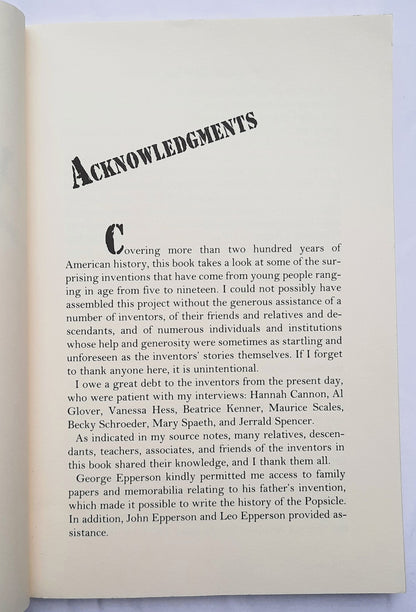 ACKNOWLEDGMENTS

Covering more than two hundred years of American history, this book takes a look at some of the surprising inventions that have come from young people ranging in age from five to nineteen. I could not possibly have assembled this project without the generous assistance of a number of inventors, of their friends and relatives and descendants, and of numerous individuals and institutions whose help and generosity were sometimes as startling and unforeseen as the inventors' stories themselves. If I forget to thank anyone here, it is unintentional.

I owe a great debt to the inventors from the present day, who were patient with my interviews: Hannah Cannon, Al Glover, Vanessa Hess, Beatrice Kenner, Maurice Scales, Becky Schroeder, Mary Spaeth, and Jerrald Spencer.

As indicated in my source notes, many relatives, descendants, teachers, associates, and friends of the inventors in this book shared their knowledge, and I thank them all.

George Epperson kindly permitted me access to family papers and memorabilia relating to his father's invention, which made it possible to write the history of the Popsicle. In addition, John Epperson and Leo Epperson provided assistance.